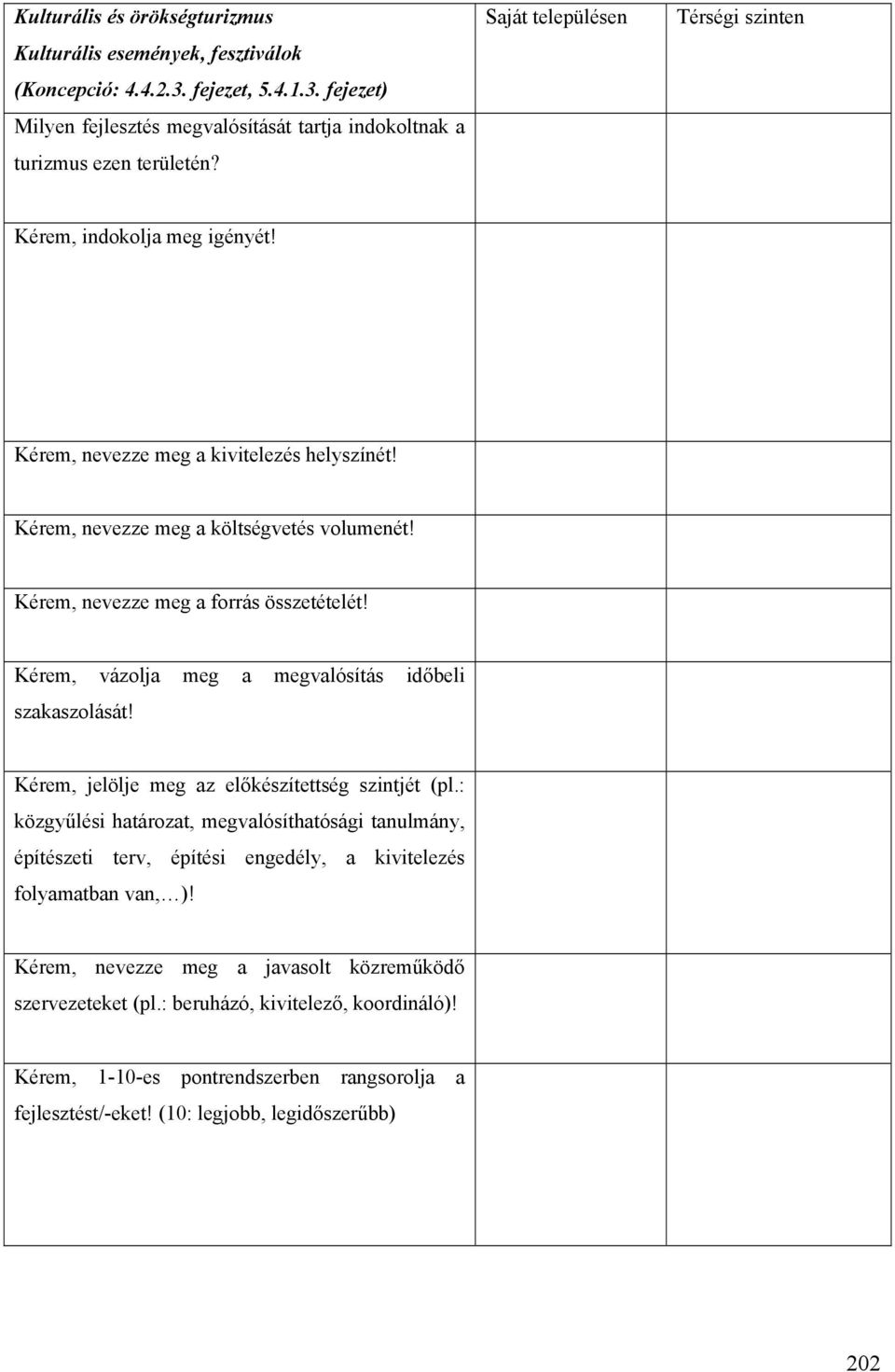 | Kulturális és örökségturizmus Kulturális események, fesztiválok (Koncepció: 4.4.2.3. fejezet, 5.4.1.3. fejezet) Milyen fejlesztés megvalósítását tartja indokoltnak a turizmus ezen területén? | Saját településen | Térségi szinten |
|---|---|---|
| Kérem, indokolja meg igényét! | | |
| Kérem, nevezze meg a kivitelezés helyszínét! | | |
| Kérem, nevezze meg a költségvetés volumenét! | | |
| Kérem, nevezze meg a forrás összetételét! | | |
| Kérem, vázolja meg a megvalósítás időbeli szakaszolását! | | |
| Kérem, jelölje meg az előkészítettség szintjét (pl.: közgyűlési határozat, megvalósíthatósági tanulmány, építészeti terv, építési engedély, a kivitelezés folyamatban van,…)! | | |
| Kérem, nevezze meg a javasolt közreműködő szervezeteket (pl.: beruházó, kivitelező, koordináló)! | | |
| Kérem, 1-10-es pontrendszerben rangsorolja a fejlesztést/-eket! (10: legjobb, legidőszerűbb) | | |

202